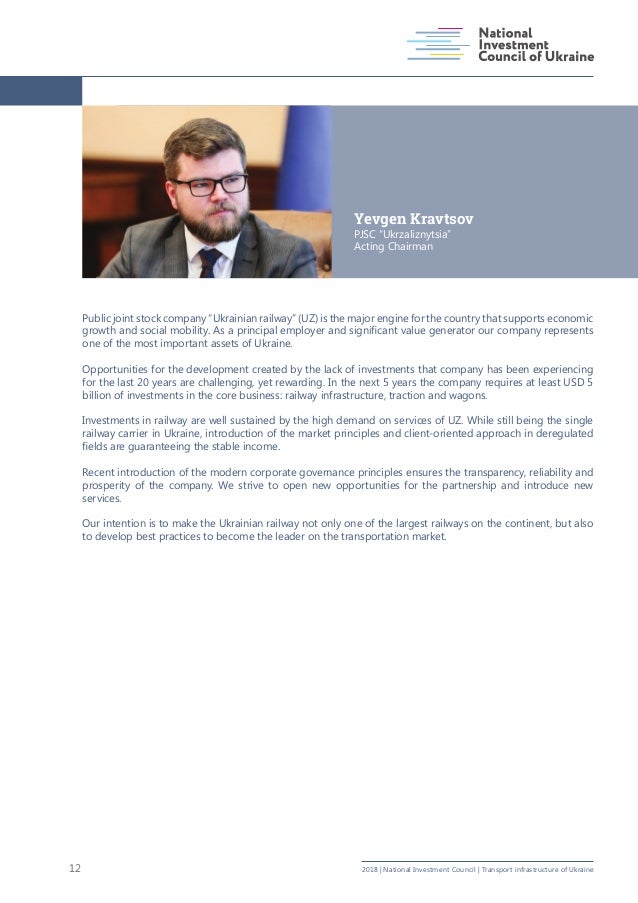 National Investment Council of Ukraine

Yevgen Kravtsov
PJSC "Ukrzaliznytsia"
Acting Chairman

Public joint stock company "Ukrainian railway" (UZ) is the major engine for the country that supports economic growth and social mobility. As a principal employer and significant value generator our company represents one of the most important assets of Ukraine.

Opportunities for the development created by the lack of investments that company has been experiencing for the last 20 years are challenging, yet rewarding. In the next 5 years the company requires at least USD 5 billion of investments in the core business: railway infrastructure, traction and wagons.

Investments in railway are well sustained by the high demand on services of UZ. While still being the single railway carrier in Ukraine, introduction of the market principles and client-oriented approach in deregulated fields are guaranteeing the stable income.

Recent introduction of the modern corporate governance principles ensures the transparency, reliability and prosperity of the company. We strive to open new opportunities for the partnership and introduce new services.

Our intention is to make the Ukrainian railway not only one of the largest railways on the continent, but also to develop best practices to become the leader on the transportation market.

12

2018 | National Investment Council | Transport infrastructure of Ukraine